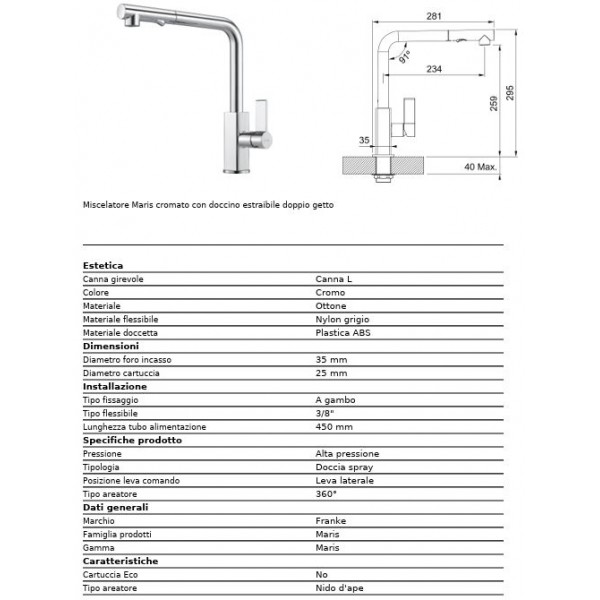 281

91°

234

259

295

35

40 Max.

Miscelatore Maris cromato con doccino estraibile doppio getto

| Estetica | |
|---|---|
| Canna girevole | Canna L |
| Colore | Cromo |
| Materiale | Ottone |
| Materiale flessibile | Nylon grigio |
| Materiale doccetta | Plastica ABS |
| **Dimensioni** | |
| Diametro foro incasso | 35 mm |
| Diametro cartuccia | 25 mm |
| **Installazione** | |
| Tipo fissaggio | A gambo |
| Tipo flessibile | 3/8" |
| Lunghezza tubo alimentazione | 450 mm |
| **Specifiche prodotto** | |
| Pressione | Alta pressione |
| Tipologia | Doccia spray |
| Posizione leva comando | Leva laterale |
| Tipo areatore | 360° |
| **Dati generali** | |
| Marchio | Franke |
| Famiglia prodotti | Maris |
| Gamma | Maris |
| **Caratteristiche** | |
| Cartuccia Eco | No |
| Tipo areatore | Nido d'ape |